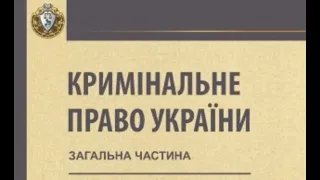 КРИМІНАЛЬНЕ ПРАВО УКРАЇНИ

ЗАГАЛЬНА ЧАСТИНА